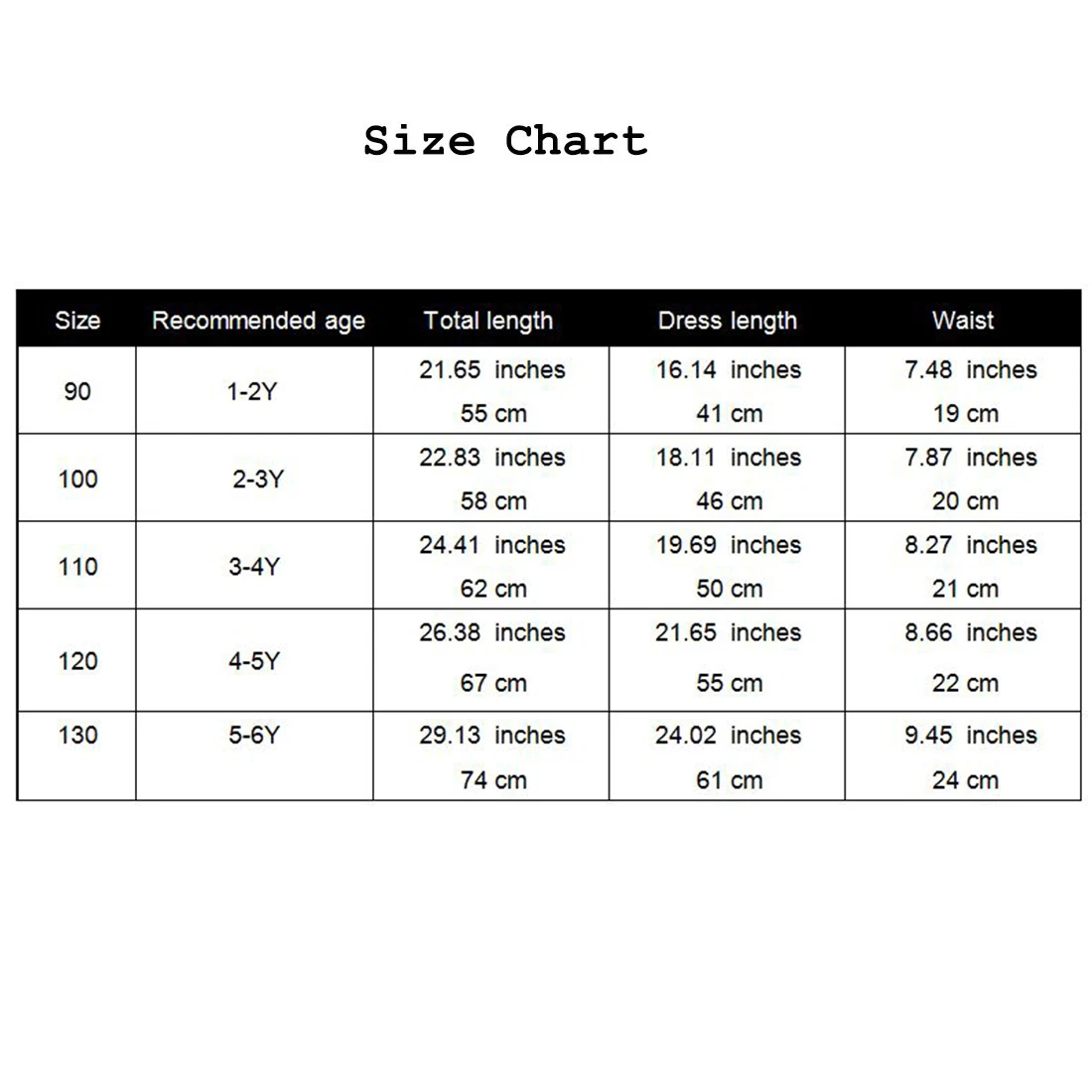 Size Chart

| Size | Recommended age | Total length | Dress length | Waist |
|---|---|---|---|---|
| 90 | 1-2Y | 21.65 inches 55 cm | 16.14 inches 41 cm | 7.48 inches 19 cm |
| 100 | 2-3Y | 22.83 inches 58 cm | 18.11 inches 46 cm | 7.87 inches 20 cm |
| 110 | 3-4Y | 24.41 inches 62 cm | 19.69 inches 50 cm | 8.27 inches 21 cm |
| 120 | 4-5Y | 26.38 inches 67 cm | 21.65 inches 55 cm | 8.66 inches 22 cm |
| 130 | 5-6Y | 29.13 inches 74 cm | 24.02 inches 61 cm | 9.45 inches 24 cm |